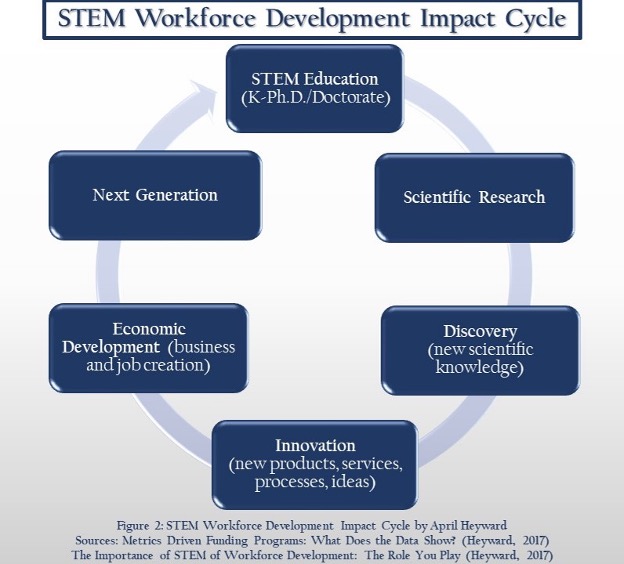 STEM Workforce Development Impact Cycle

STEM Education (K-Ph.D./Doctorate)

Scientific Research

Discovery (new scientific knowledge)

Innovation (new products, services, processes, ideas)

Economic Development (business and job creation)

Next Generation

Figure 2: STEM Workforce Development Impact Cycle by April Heyward
Sources: Metrics Driven Funding Programs: What Does the Data Show? (Heyward, 2017)
The Importance of STEM of Workforce Development: The Role You Play (Heyward, 2017)